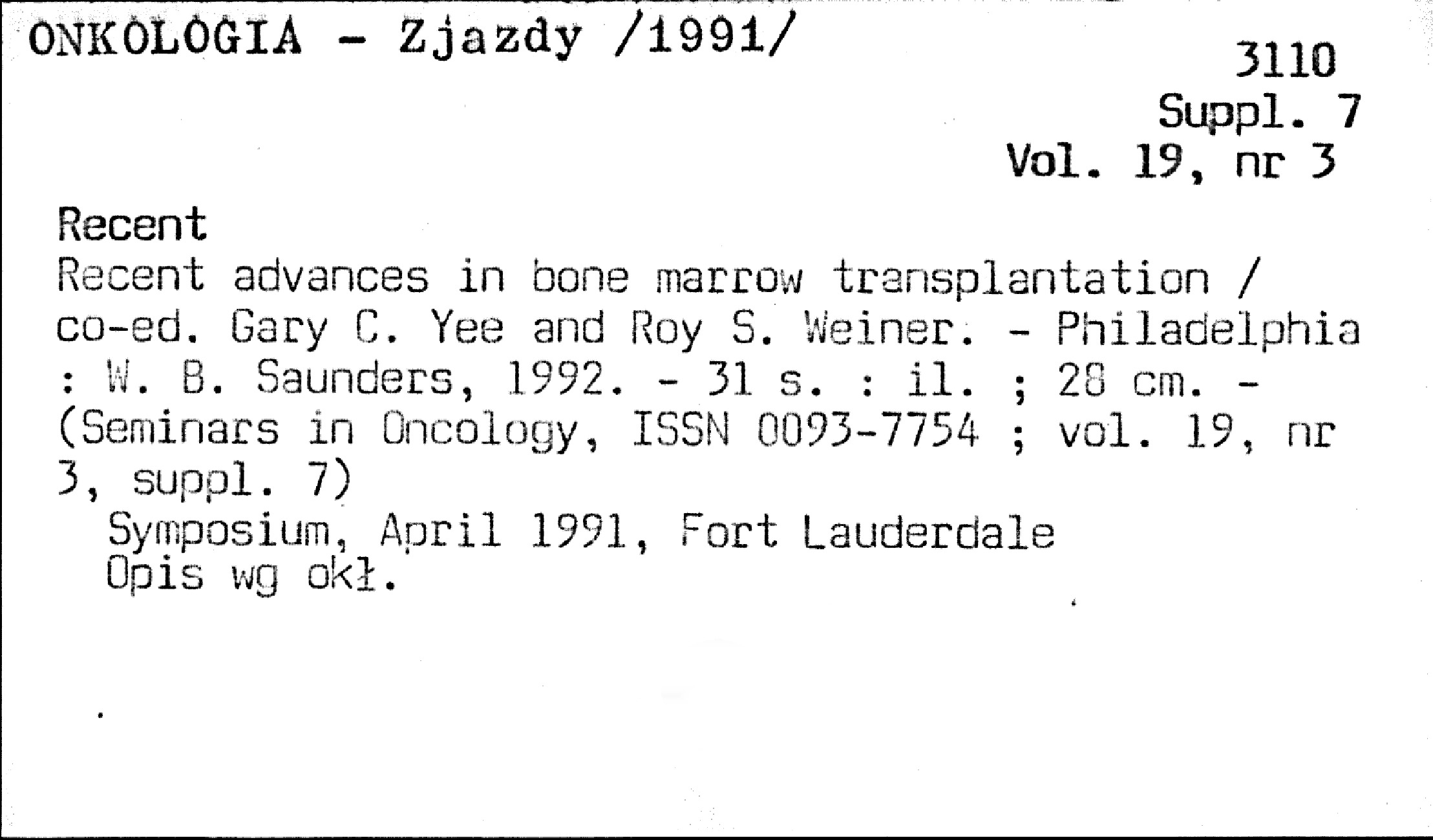 ONKOLOGIA - Zjazdy /1991/

3110
Suppl. 7
Vol. 19, nr 3

Recent
Recent advances in bone marrow transplantation / co-ed. Gary C. Yee and Roy S. Weiner. - Philadelphia : W. B. Saunders, 1992. - 31 s. : il. ; 28 cm. - (Seminars in Oncology, ISSN 0093-7754 ; vol. 19, nr 3, suppl. 7)

Symposium, April 1991, Fort Lauderdale
Opis wg okł.